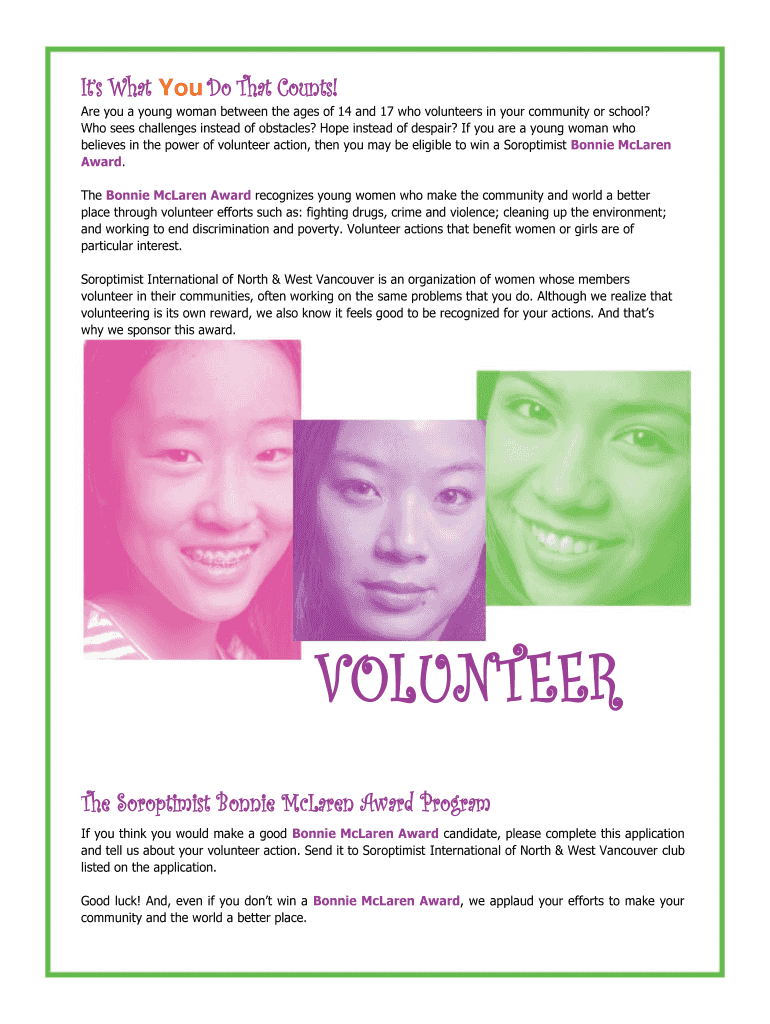 It's What You Do That Counts!

Are you a young woman between the ages of 14 and 17 who volunteers in your community or school? Who sees challenges instead of obstacles? Hope instead of despair? If you are a young woman who believes in the power of volunteer action, then you may be eligible to win a Soroptimist Bonnie McLaren Award.

The Bonnie McLaren Award recognizes young women who make the community and world a better place through volunteer efforts such as: fighting drugs, crime and violence; cleaning up the environment; and working to end discrimination and poverty. Volunteer actions that benefit women or girls are of particular interest.

Soroptimist International of North & West Vancouver is an organization of women whose members volunteer in their communities, often working on the same problems that you do. Although we realize that volunteering is its own reward, we also know it feels good to be recognized for your actions. And that's why we sponsor this award.

VOLUNTEER

The Soroptimist Bonnie McLaren Award Program

If you think you would make a good Bonnie McLaren Award candidate, please complete this application and tell us about your volunteer action. Send it to Soroptimist International of North & West Vancouver club listed on the application.

Good luck! And, even if you don't win a Bonnie McLaren Award, we applaud your efforts to make your community and the world a better place.